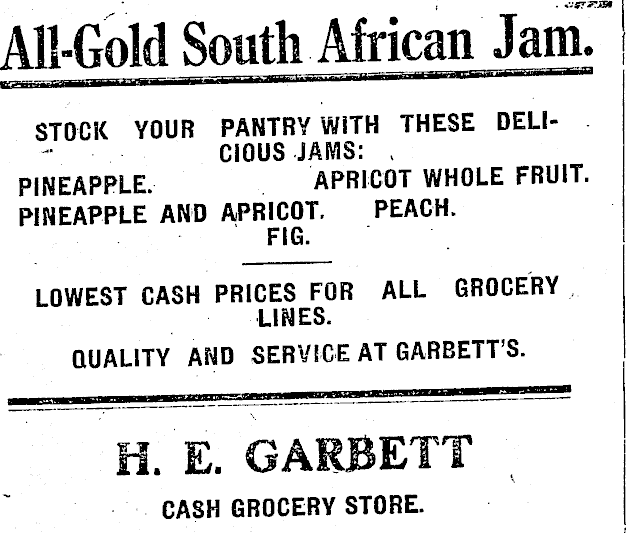 All-Gold South African Jam.

STOCK YOUR PANTRY WITH THESE DELICIOUS JAMS:

PINEAPPLE.
APRICOT WHOLE FRUIT.
PINEAPPLE AND APRICOT.
PEACH.
FIG.

LOWEST CASH PRICES FOR ALL GROCERY LINES.

QUALITY AND SERVICE AT GARBETT'S.

H. E. GARBETT

CASH GROCERY STORE.